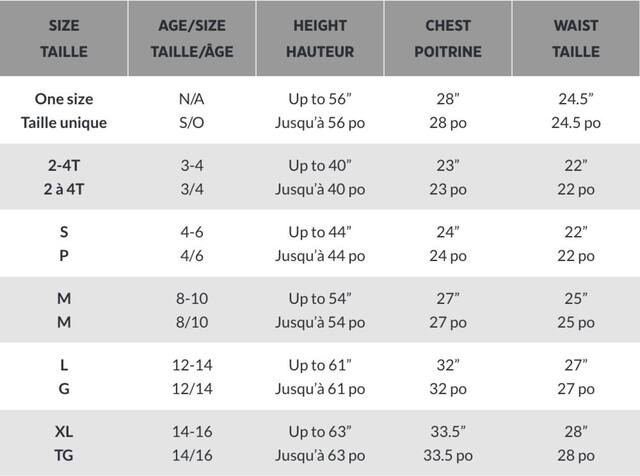 | SIZE TAILLE | AGE/SIZE TAILLE/ÂGE | HEIGHT HAUTEUR | CHEST POITRINE | WAIST TAILLE |
|---|---|---|---|---|
| One size Taille unique | N/A S/O | Up to 56" Jusqu'à 56 po | 28" 28 po | 24.5" 24.5 po |
| 2-4T 2 à 4T | 3-4 3/4 | Up to 40" Jusqu'à 40 po | 23" 23 po | 22" 22 po |
| S P | 4-6 4/6 | Up to 44" Jusqu'à 44 po | 24" 24 po | 22" 22 po |
| M M | 8-10 8/10 | Up to 54" Jusqu'à 54 po | 27" 27 po | 25" 25 po |
| L G | 12-14 12/14 | Up to 61" Jusqu'à 61 po | 32" 32 po | 27" 27 po |
| XL TG | 14-16 14/16 | Up to 63" Jusqu'à 63 po | 33.5" 33.5 po | 28" 28 po |